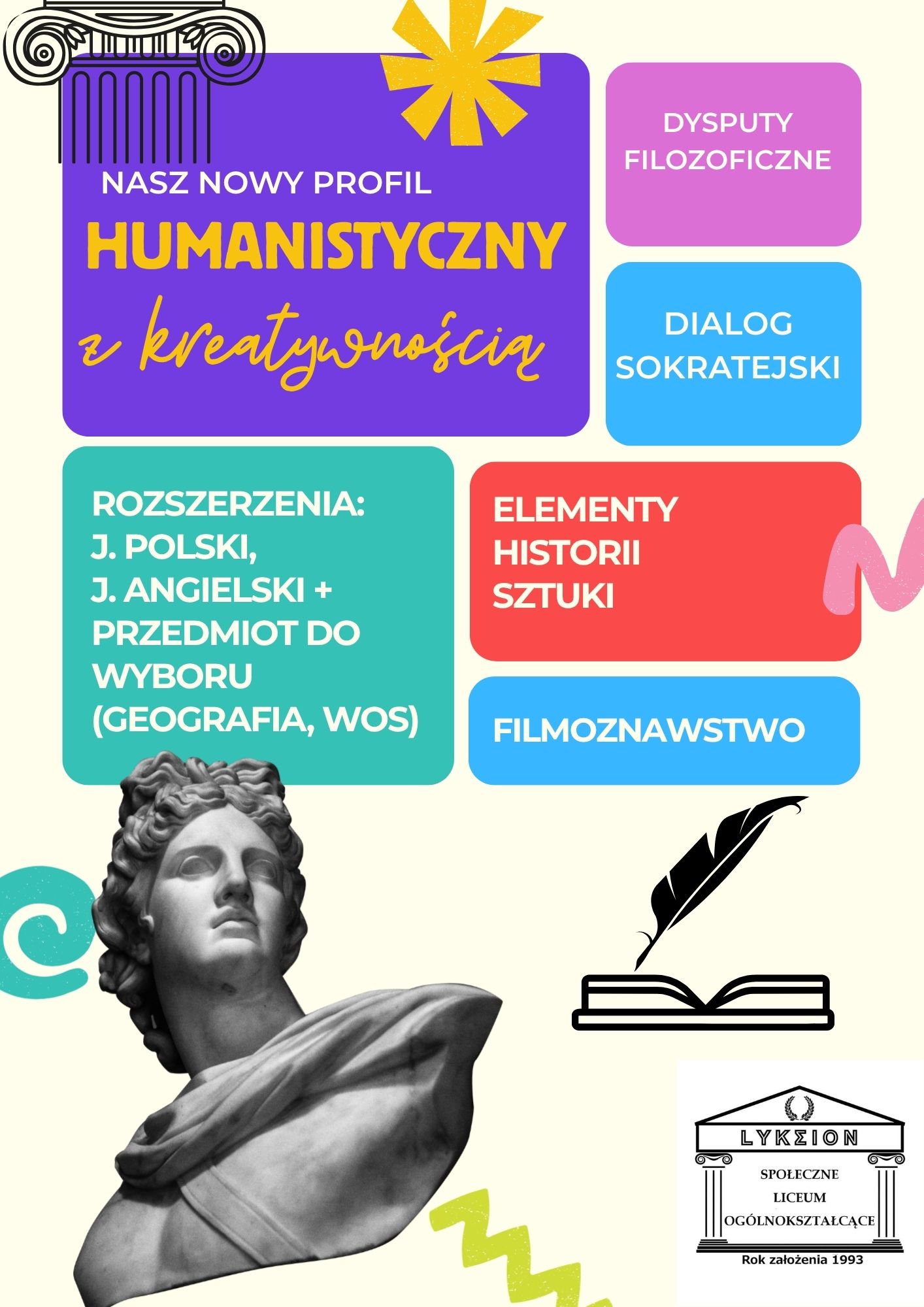 NASZ NOWY PROFIL

HUMANISTYCZNY

z kreatywnością

DYSPUTY FILOZOFICZNE

DIALOG SOKRATEJSKI

ROZSZERZENIA:
J. POLSKI,
J. ANGIELSKI +
PRZEDMIOT DO WYBORU
(GEOGRAFIA, WOS)

ELEMENTY
HISTORII
SZTUKI

FILMOZNAWSTWO

LYKΣION

SPOŁECZNE
LICEUM
OGÓLNOKSZTAŁCĄCE

Rok założenia 1993